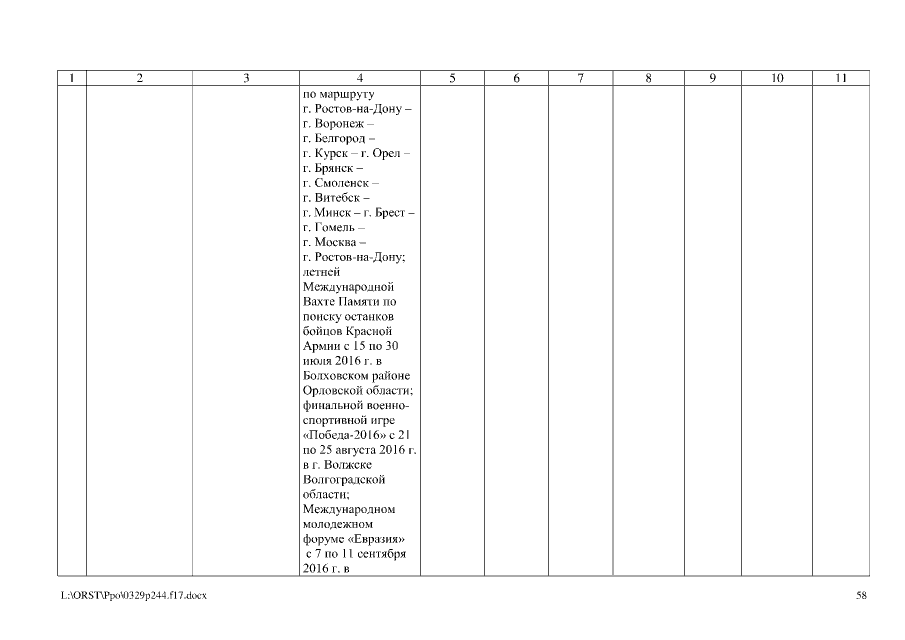 | 1 | 2 | 3 | 4 | 5 | 6 | 7 | 8 | 9 | 10 | 11 |
|---|---|---|---|---|---|---|---|---|---|---|
| | | | по маршруту г. Ростов-на-Дону – г. Воронеж – г. Белгород – г. Курск – г. Орел – г. Брянск – г. Смоленск – г. Витебск – г. Минск – г. Брест – г. Гомель – г. Москва – г. Ростов-на-Дону; летней Международной Вахте Памяти по поиску останков бойцов Красной Армии с 15 по 30 июля 2016 г. в Болховском районе Орловской области; финальной военно-спортивной игре «Победа-2016» с 21 по 25 августа 2016 г. в г. Волжске Волгоградской области; Международном молодежном форуме «Евразия» с 7 по 11 сентября 2016 г. в | | | | | | | |

L:\ORST\Ppo\0329p244.f17.docx

58